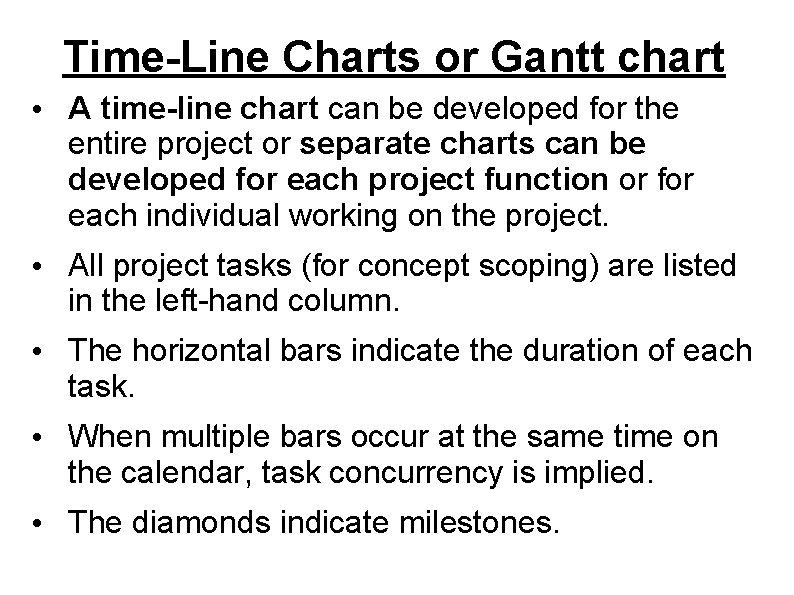 Time-Line Charts or Gantt chart

• A time-line chart can be developed for the entire project or separate charts can be developed for each project function or for each individual working on the project.

• All project tasks (for concept scoping) are listed in the left-hand column.

• The horizontal bars indicate the duration of each task.

• When multiple bars occur at the same time on the calendar, task concurrency is implied.

• The diamonds indicate milestones.